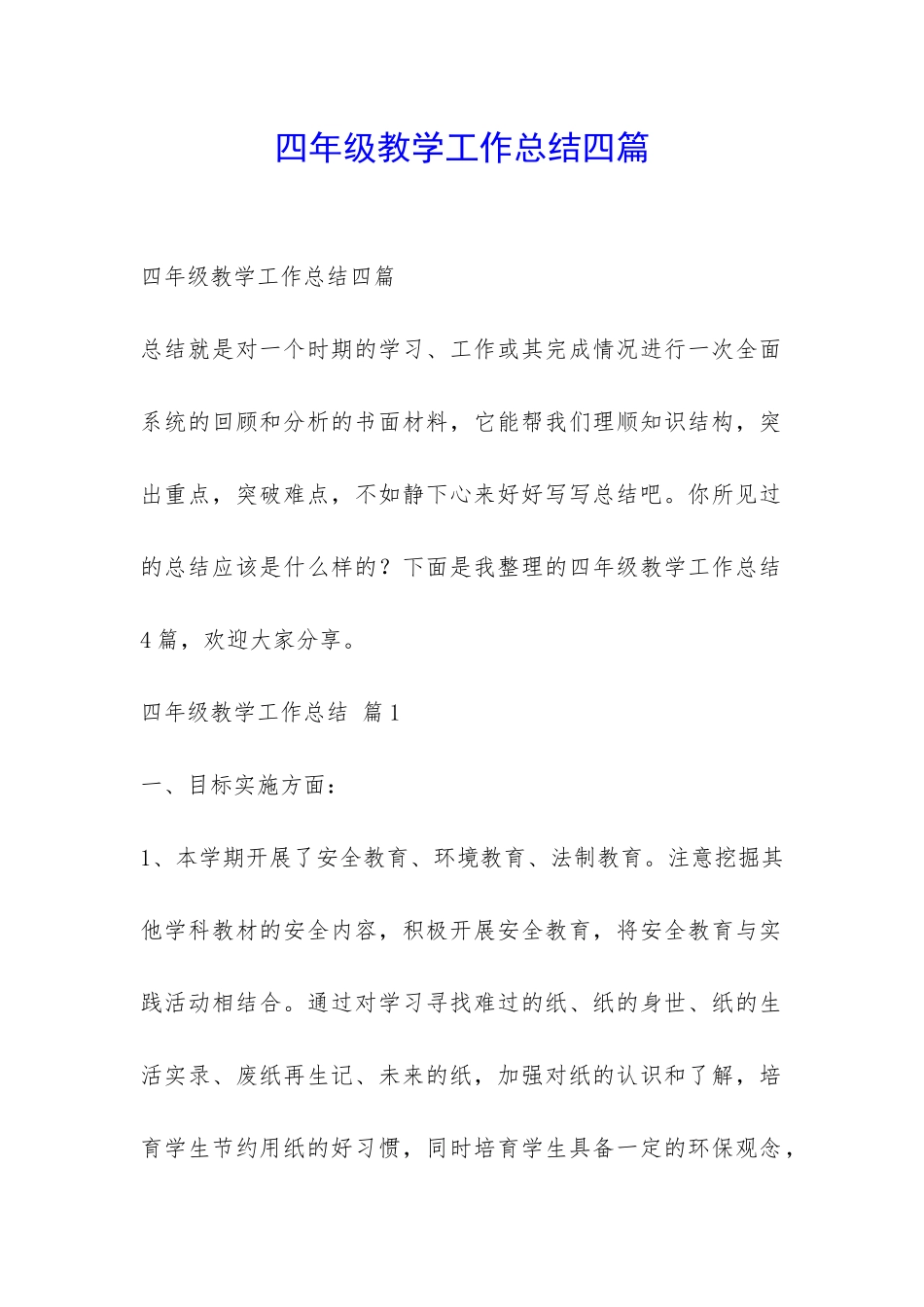 四年级教学工作总结四篇

四年级教学工作总结四篇

总结就是对一个时期的学习、工作或其完成情况进行一次全面系统的回顾和分析的书面材料，它能帮我们理顺知识结构，突出重点，突破难点，不如静下心来好好写写总结吧。你所见过的总结应该是什么样的？下面是我整理的四年级教学工作总结4篇，欢迎大家分享。

四年级教学工作总结 篇1

一、目标实施方面：

1、本学期开展了安全教育、环境教育、法制教育。注意挖掘其他学科教材的安全内容，积极开展安全教育，将安全教育与实践活动相结合。通过对学习寻找难过的纸、纸的身世、纸的生活实录、废纸再生记、未来的纸，加强对纸的认识和了解，培育学生节约用纸的好习惯，同时培育学生具备一定的环保观念，